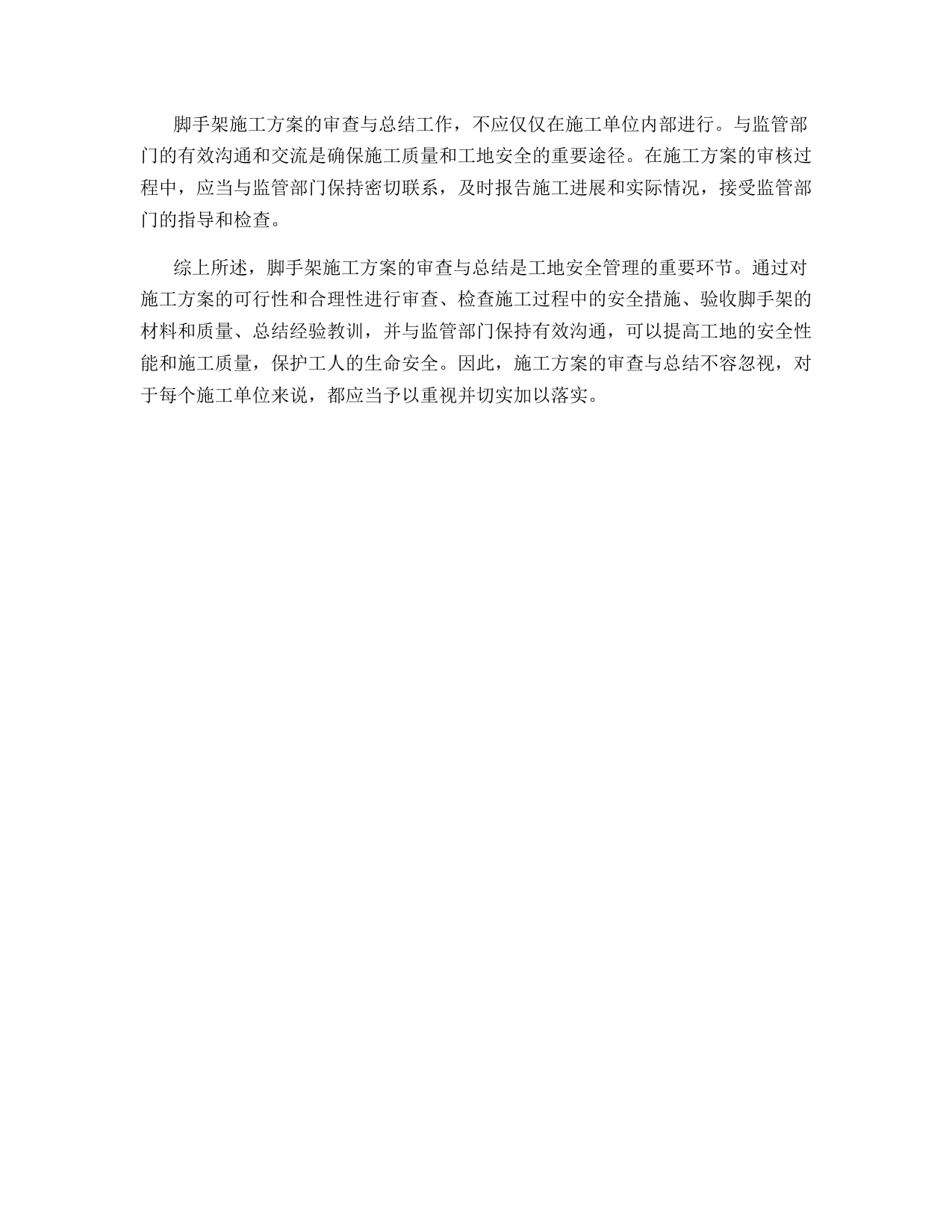 脚手架施工方案的审查与总结工作，不应仅仅在施工单位内部进行。与监管部门的有效沟通和交流是确保施工质量和工地安全的重要途径。在施工方案的审核过程中，应当与监管部门保持密切联系，及时报告施工进展和实际情况，接受监管部门的指导和检查。

综上所述，脚手架施工方案的审查与总结是工地安全管理的重要环节。通过对施工方案的可行性和合理性进行审查、检查施工过程中的安全措施、验收脚手架的材料和质量、总结经验教训，并与监管部门保持有效沟通，可以提高工地的安全性能和施工质量，保护工人的生命安全。因此，施工方案的审查与总结不容忽视，对于每个施工单位来说，都应当予以重视并切实加以落实。